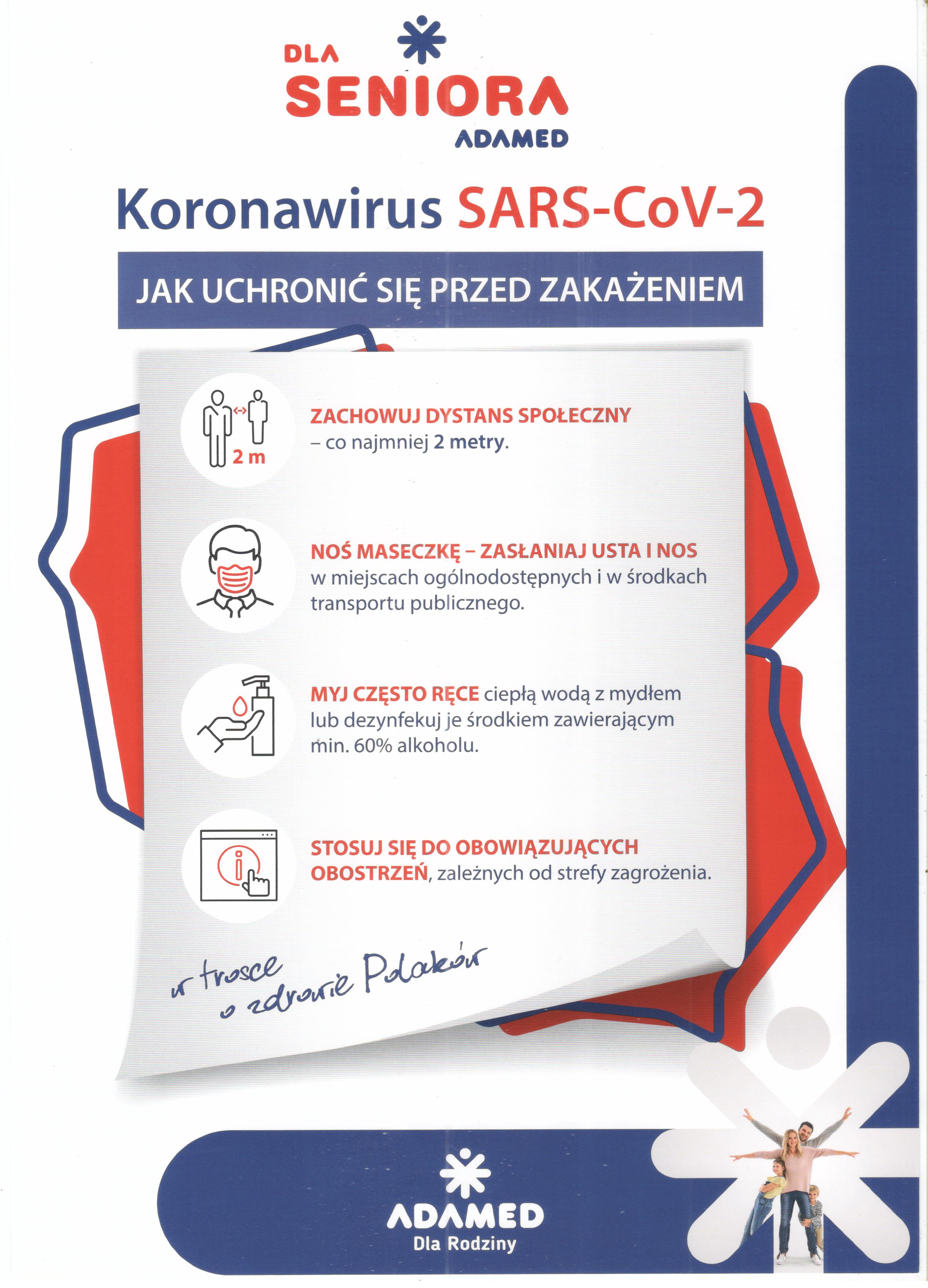 DLA SENIORA ADAMED

Koronawirus SARS-CoV-2

JAK UCHRONIĆ SIĘ PRZED ZAKAŻENIEM

2 m

ZACHOWUJ DYSTANS SPOŁECZNY – co najmniej 2 metry.

NOŚ MASECZKĘ – ZASŁANIAJ USTA I NOS w miejscach ogólnodostępnych i w środkach transportu publicznego.

MYJ CZĘSTO RĘCE ciepłą wodą z mydłem lub dezynfekuj je środkiem zawierającym min. 60% alkoholu.

STOSUJ SIĘ DO OBOWIĄZUJĄCYCH OBOSTRZEŃ, zależnych od strefy zagrożenia.

w trosce o zdrowie Polaków

ADAMED
Dla Rodziny